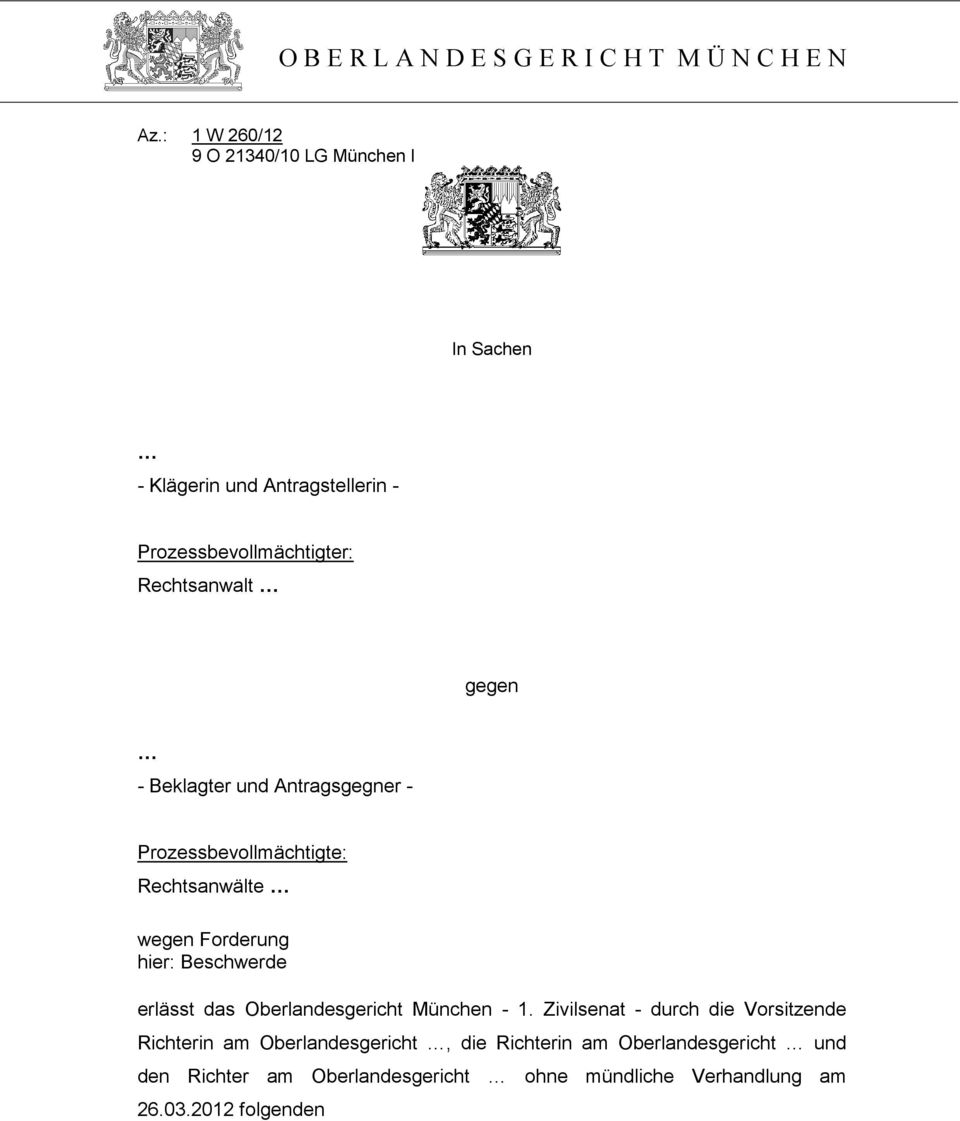 OBERLANDESGERICHT MÜNCHEN

Az.: 1 W 260/12
9 O 21340/10 LG München I

In Sachen

…
- Klägerin und Antragstellerin -

Prozessbevollmächtigter:
Rechtsanwalt …

gegen

…
- Beklagter und Antragsgegner -

Prozessbevollmächtigte:
Rechtsanwälte …

wegen Forderung
hier: Beschwerde

erlässt das Oberlandesgericht München - 1. Zivilsenat - durch die Vorsitzende Richterin am Oberlandesgericht …, die Richterin am Oberlandesgericht … und den Richter am Oberlandesgericht … ohne mündliche Verhandlung am 26.03.2012 folgenden